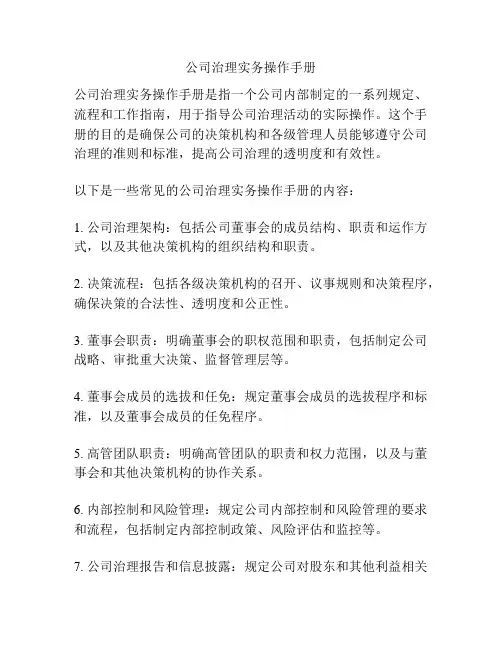 公司治理实务操作手册

公司治理实务操作手册是指一个公司内部制定的一系列规定、流程和工作指南，用于指导公司治理活动的实际操作。这个手册的目的是确保公司的决策机构和各级管理人员能够遵守公司治理的准则和标准，提高公司治理的透明度和有效性。

以下是一些常见的公司治理实务操作手册的内容：

1. 公司治理架构：包括公司董事会的成员结构、职责和运作方式，以及其他决策机构的组织结构和职责。

2. 决策流程：包括各级决策机构的召开、议事规则和决策程序，确保决策的合法性、透明度和公正性。

3. 董事会职责：明确董事会的职权范围和职责，包括制定公司战略、审批重大决策、监督管理层等。

4. 董事会成员的选拔和任免：规定董事会成员的选拔程序和标准，以及董事会成员的任免程序。

5. 高管团队职责：明确高管团队的职责和权力范围，以及与董事会和其他决策机构的协作关系。

6. 内部控制和风险管理：规定公司内部控制和风险管理的要求和流程，包括制定内部控制政策、风险评估和监控等。

7. 公司治理报告和信息披露：规定公司对股东和其他利益相关